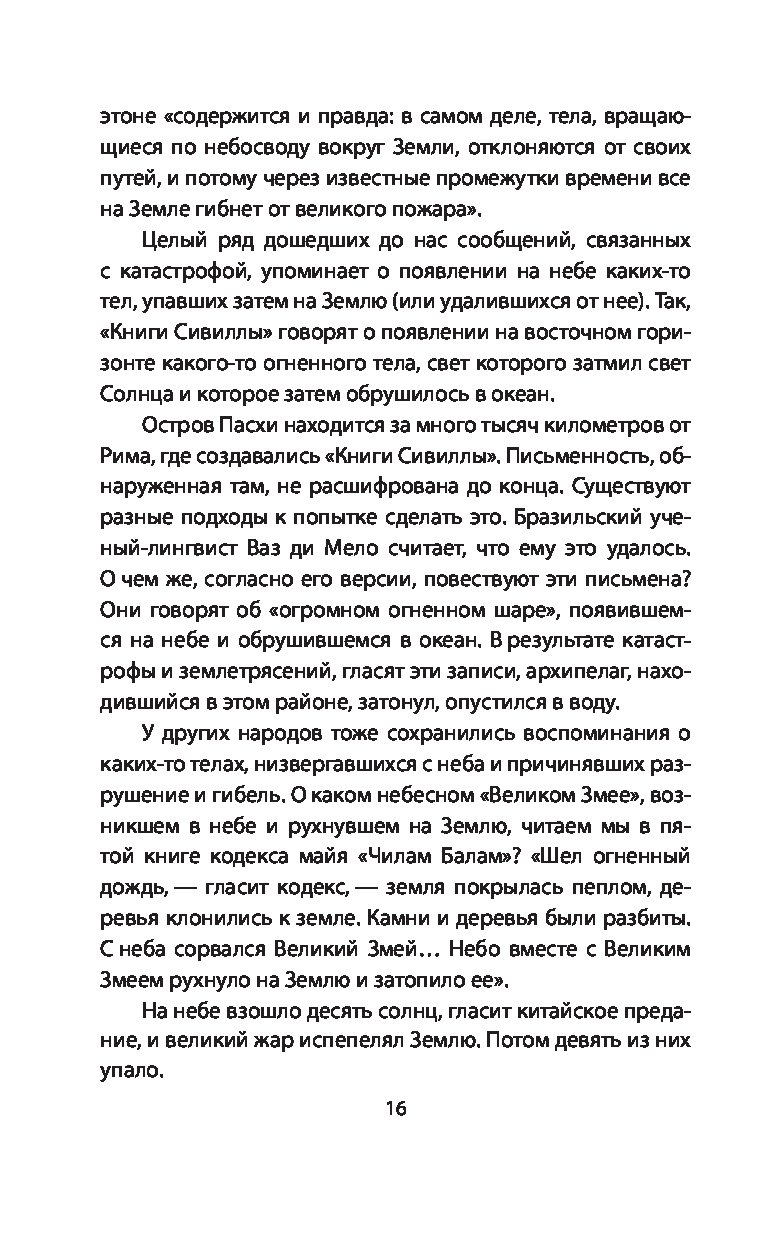 этоне «содержится и правда: в самом деле, тела, вращающиеся по небосводу вокруг Земли, отклоняются от своих путей, и потому через известные промежутки времени все на Земле гибнет от великого пожара».

Целый ряд дошедших до нас сообщений, связанных с катастрофой, упоминает о появлении на небе каких-то тел, упавших затем на Землю (или удалившихся от нее). Так, «Книги Сивиллы» говорят о появлении на восточном горизонте какого-то огненного тела, свет которого затмил свет Солнца и которое затем обрушилось в океан.

Остров Пасхи находится за много тысяч километров от Рима, где создавались «Книги Сивиллы». Письменность, обнаруженная там, не расшифрована до конца. Существуют разные подходы к попытке сделать это. Бразильский ученый-лингвист Ваз ди Мело считает, что ему это удалось. О чем же, согласно его версии, повествуют эти письмена? Они говорят об «огромном огненном шаре», появившемся на небе и обрушившемся в океан. В результате катастрофы и землетрясений, гласят эти записи, архипелаг, находившийся в этом районе, затонул, опустился в воду.

У других народов тоже сохранились воспоминания о каких-то телах, низвергавшихся с неба и причинявших разрушение и гибель. О каком небесном «Великом Змее», возникшем в небе и рухнувшем на Землю, читаем мы в пятой книге кодекса майя «Чилам Балам»? «Шел огненный дождь, — гласит кодекс, — земля покрылась пеплом, деревья клонились к земле. Камни и деревья были разбиты. С неба сорвался Великий Змей… Небо вместе с Великим Змеем рухнуло на Землю и затопило ее».

На небе взошло десять солнц, гласит китайское предание, и великий жар испепелял Землю. Потом девять из них упало.

16